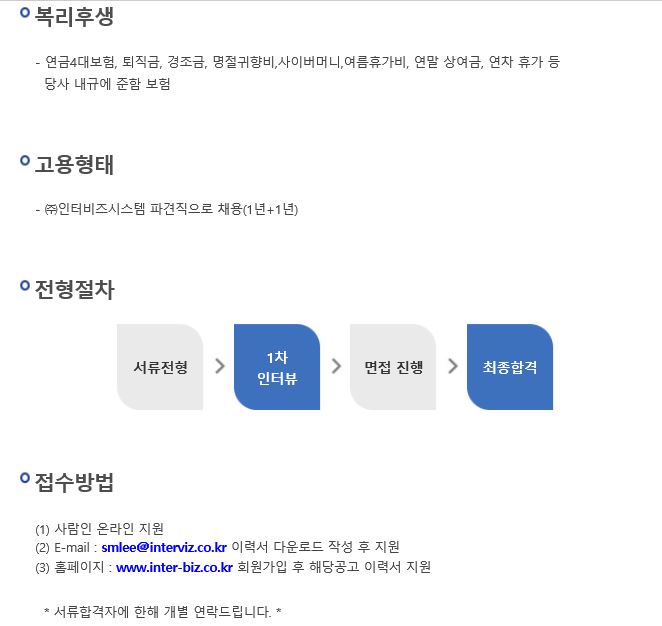 복리후생

- 연금4대보험, 퇴직금, 경조금, 명절귀향비,사이버머니,여름휴가비, 연말 상여금, 연차 휴가 등 당사 내규에 준함 보험

고용형태

- ㈜인터비즈시스템 파견직으로 채용(1년+1년)

전형절차

서류전형

>

1차
인터뷰

>

면접 진행

>

최종합격

접수방법

(1) 사람인 온라인 지원
(2) E-mail : smlee@interviz.co.kr 이력서 다운로드 작성 후 지원
(3) 홈페이지 : www.inter-biz.co.kr 회원가입 후 해당공고 이력서 지원

* 서류합격자에 한해 개별 연락드립니다. *